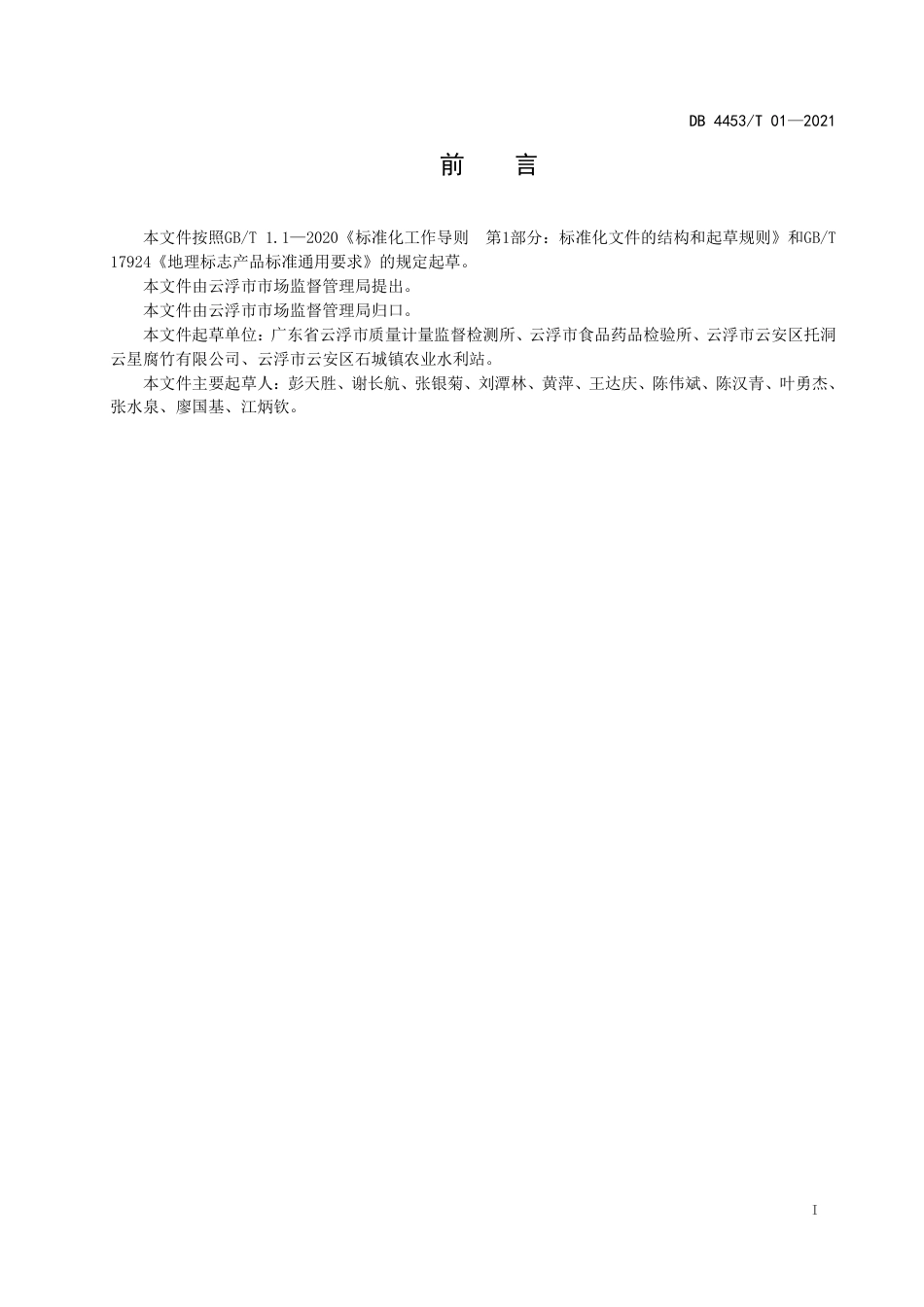 DB 4453/T 01—2021

前　言

本文件按照GB/T 1.1—2020《标准化工作导则　第1部分：标准化文件的结构和起草规则》和GB/T 17924《地理标志产品标准通用要求》的规定起草。

本文件由云浮市市场监督管理局提出。

本文件由云浮市市场监督管理局归口。

本文件起草单位：广东省云浮市质量计量监督检测所、云浮市食品药品检验所、云浮市云安区托洞云星腐竹有限公司、云浮市云安区石城镇农业水利站。

本文件主要起草人：彭天胜、谢长航、张银菊、刘潭林、黄萍、王达庆、陈伟斌、陈汉青、叶勇杰、张水泉、廖国基、江炳钦。

I